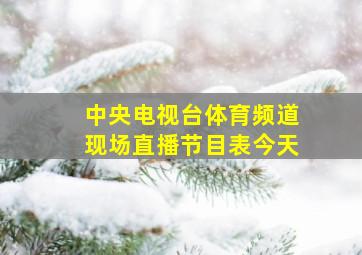 中央电视台体育频道
现场直播节目表今天